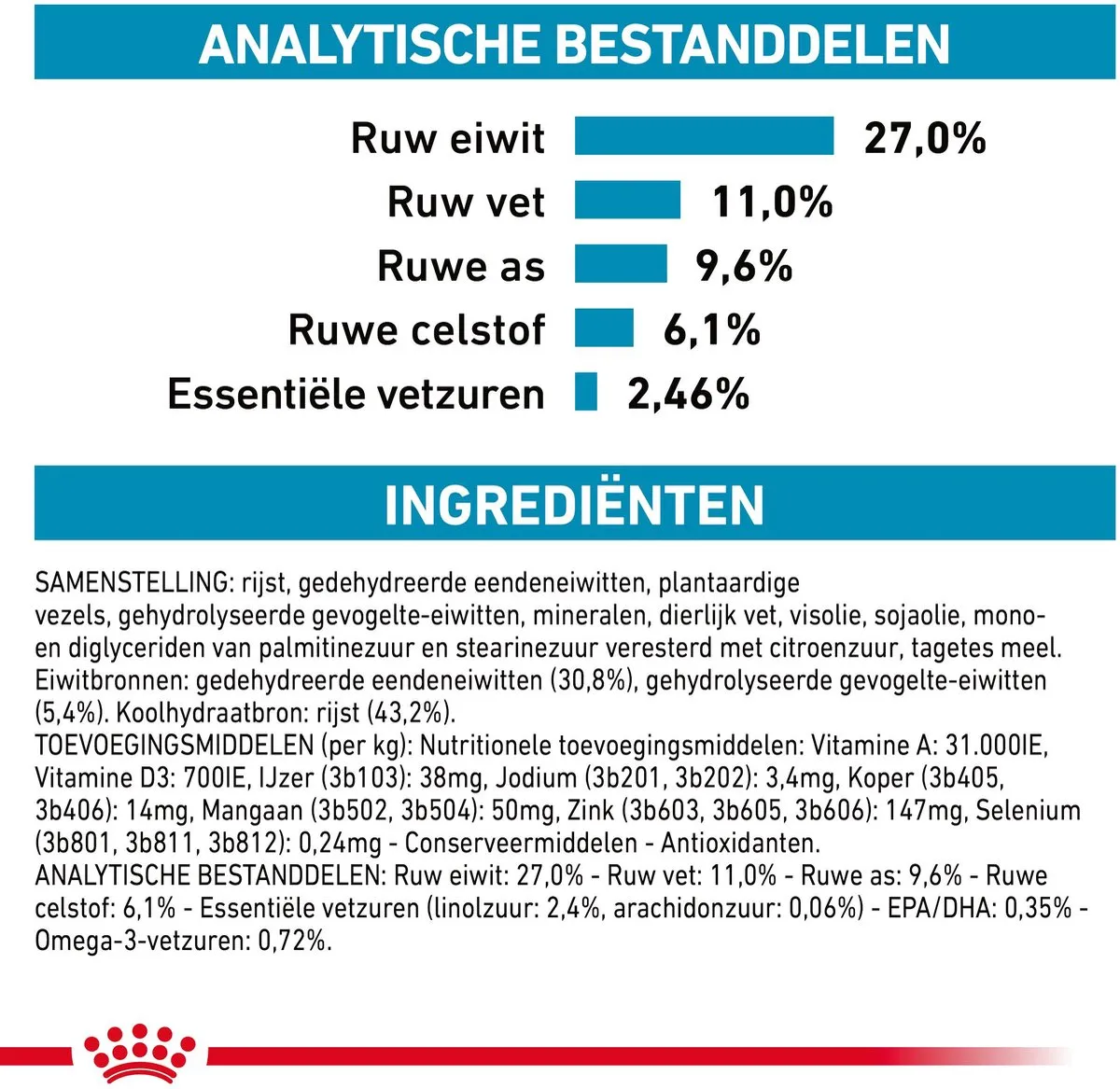 ANALYTISCHE BESTANDDELEN

Ruw eiwit 27,0%

Ruw vet 11,0%

Ruwe as 9,6%

Ruwe celstof 6,1%

Essentiële vetzuren 2,46%

INGREDIËNTEN

SAMENSTELLING: rijst, gedehydreerde eendeneiwitten, plantaardige vezels, gehydrolyseerde gevogelte-eiwitten, mineralen, dierlijk vet, visolie, sojaolie, mono- en diglyceriden van palmitinezuur en stearinezuur veresterd met citroenzuur, tagetes meel. Eiwitbronnen: gedehydreerde eendeneiwitten (30,8%), gehydrolyseerde gevogelte-eiwitten (5,4%). Koolhydraatbron: rijst (43,2%).
TOEVOEGINGSMIDDELEN (per kg): Nutritionele toevoegingsmiddelen: Vitamine A: 31.000IE, Vitamine D3: 700IE, IJzer (3b103): 38mg, Jodium (3b201, 3b202): 3,4mg, Koper (3b405, 3b406): 14mg, Mangaan (3b502, 3b504): 50mg, Zink (3b603, 3b605, 3b606): 147mg, Selenium (3b801, 3b811, 3b812): 0,24mg - Conserveermiddelen - Antioxidanten.
ANALYTISCHE BESTANDDELEN: Ruw eiwit: 27,0% - Ruw vet: 11,0% - Ruwe as: 9,6% - Ruwe celstof: 6,1% - Essentiële vetzuren (linolzuur: 2,4%, arachidonzuur: 0,06%) - EPA/DHA: 0,35% - Omega-3-vetzuren: 0,72%.